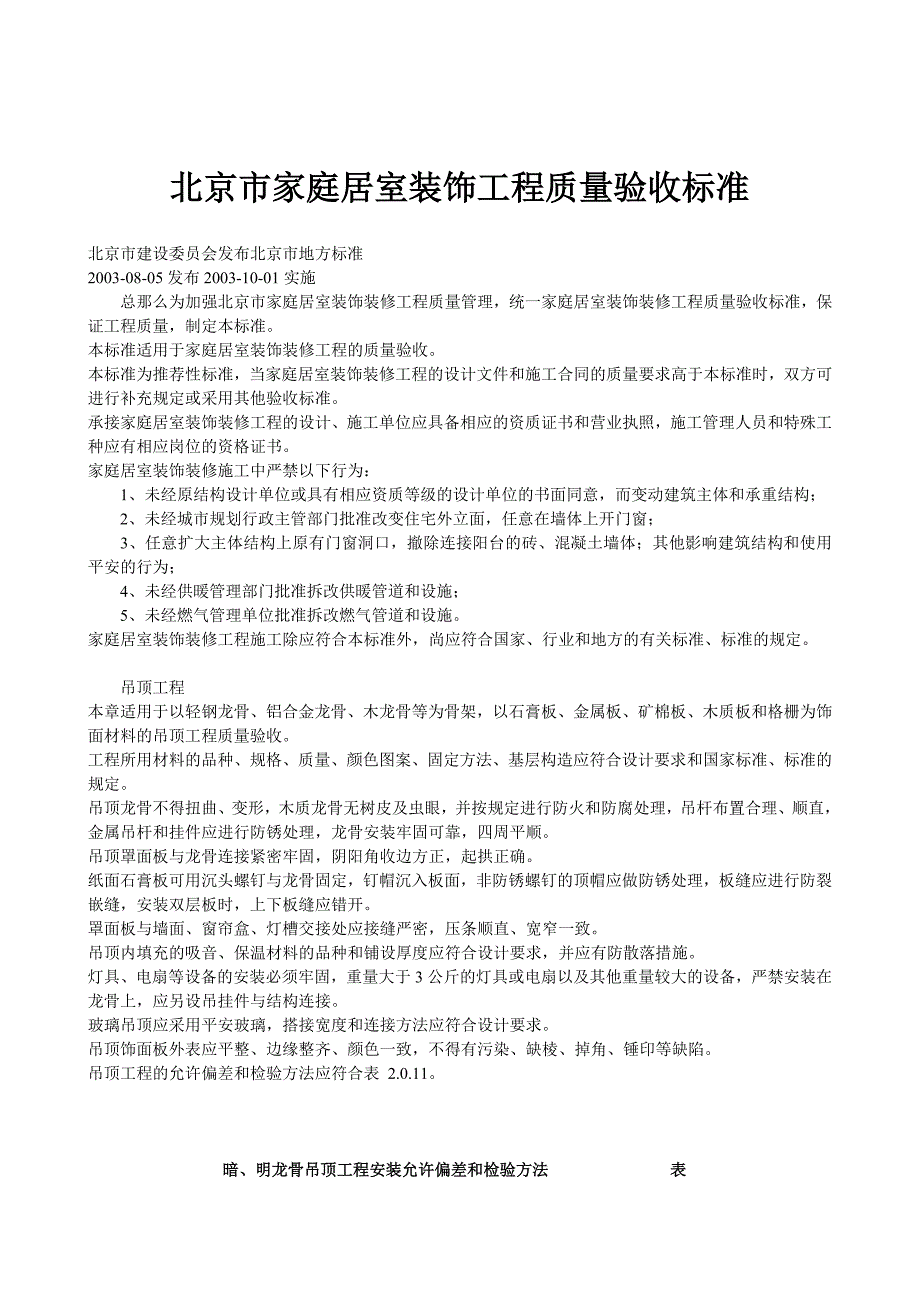 北京市家庭居室装饰工程质量验收标准

北京市建设委员会发布北京市地方标准
2003-08-05 发布 2003-10-01 实施

总那么为加强北京市家庭居室装饰装修工程质量管理，统一家庭居室装饰装修工程质量验收标准，保证工程质量，制定本标准。
本标准适用于家庭居室装饰装修工程的质量验收。
本标准为推荐性标准，当家庭居室装饰装修工程的设计文件和施工合同的质量要求高于本标准时，双方可进行补充规定或采用其他验收标准。
承接家庭居室装饰装修工程的设计、施工单位应具备相应的资质证书和营业执照，施工管理人员和特殊工种应有相应岗位的资格证书。
家庭居室装饰装修施工中严禁以下行为：
1、未经原结构设计单位或具有相应资质等级的设计单位的书面同意，而变动建筑主体和承重结构；
2、未经城市规划行政主管部门批准改变住宅外立面，任意在墙体上开门窗；
3、任意扩大主体结构上原有门窗洞口，撤除连接阳台的砖、混凝土墙体；其他影响建筑结构和使用平安的行为；
4、未经供暖管理部门批准拆改供暖管道和设施；
5、未经燃气管理单位批准拆改燃气管道和设施。
家庭居室装饰装修工程施工除应符合本标准外，尚应符合国家、行业和地方的有关标准、标准的规定。

吊顶工程
本章适用于以轻钢龙骨、铝合金龙骨、木龙骨等为骨架，以石膏板、金属板、矿棉板、木质板和格栅为饰面材料的吊顶工程质量验收。
工程所用材料的品种、规格、质量、颜色图案、固定方法、基层构造应符合设计要求和国家标准、标准的规定。
吊顶龙骨不得扭曲、变形，木质龙骨无树皮及虫眼，并按规定进行防火和防腐处理，吊杆布置合理、顺直，金属吊杆和挂件应进行防锈处理，龙骨安装牢固可靠，四周平顺。
吊顶罩面板与龙骨连接紧密牢固，阴阳角收边方正，起拱正确。
纸面石膏板可用沉头螺钉与龙骨固定，钉帽沉入板面，非防锈螺钉的顶帽应做防锈处理，板缝应进行防裂嵌缝，安装双层板时，上下板缝应错开。
罩面板与墙面、窗帘盒、灯槽交接处应接缝严密，压条顺直、宽窄一致。
吊顶内填充的吸音、保温材料的品种和铺设厚度应符合设计要求，并应有防散落措施。
灯具、电扇等设备的安装必须牢固，重量大于 3 公斤的灯具或电扇以及其他重量较大的设备，严禁安装在龙骨上，应另设吊挂件与结构连接。
玻璃吊顶应采用平安玻璃，搭接宽度和连接方法应符合设计要求。
吊顶饰面板外表应平整、边缘整齐、颜色一致，不得有污染、缺棱、掉角、锤印等缺陷。
吊顶工程的允许偏差和检验方法应符合表 2.0.11。

暗、明龙骨吊顶工程安装允许偏差和检验方法 表